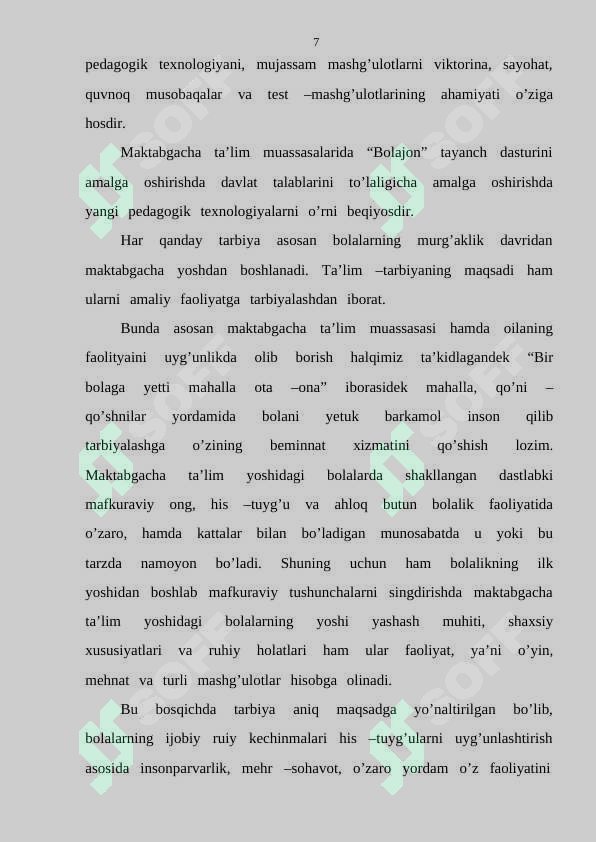 7

pedagogik texnologiyani, mujassam mashg’ulotlarni viktorina, sayohat, quvnoq musobaqalar va test –mashg’ulotlarining ahamiyati o’ziga hosdir.

Maktabgacha ta’lim muassasalarida “Bolajon” tayanch dasturini amalga oshirishda davlat talablarini to’laligicha amalga oshirishda yangi pedagogik texnologiyalarni o’rni beqiyosdir.

Har qanday tarbiya asosan bolalarning murg’aklik davridan maktabgacha yoshdan boshlanadi. Ta’lim –tarbiyaning maqsadi ham ularni amaliy faoliyatga tarbiyalashdan iborat.

Bunda asosan maktabgacha ta’lim muassasasi hamda oilaning faolityaini uyg’unlikda olib borish halqimiz ta’kidlagandek “Bir bolaga yetti mahalla ota –ona” iborasidek mahalla, qo’ni –qo’shnilar yordamida bolani yetuk barkamol inson qilib tarbiyalashga o’zining beminnat xizmatini qo’shish lozim. Maktabgacha ta’lim yoshidagi bolalarda shakllangan dastlabki mafkuraviy ong, his –tuyg’u va ahloq butun bolalik faoliyatida o’zaro, hamda kattalar bilan bo’ladigan munosabatda u yoki bu tarzda namoyon bo’ladi. Shuning uchun ham bolalikning ilk yoshidan boshlab mafkuraviy tushunchalarni singdirishda maktabgacha ta’lim yoshidagi bolalarning yoshi yashash muhiti, shaxsiy xususiyatlari va ruhiy holatlari ham ular faoliyat, ya’ni o’yin, mehnat va turli mashg’ulotlar hisobga olinadi.

Bu bosqichda tarbiya aniq maqsadga yo’naltirilgan bo’lib, bolalarning ijobiy ruiy kechinmalari his –tuyg’ularni uyg’unlashtirish asosida insonparvarlik, mehr –sohavot, o’zaro yordam o’z faoliyatini